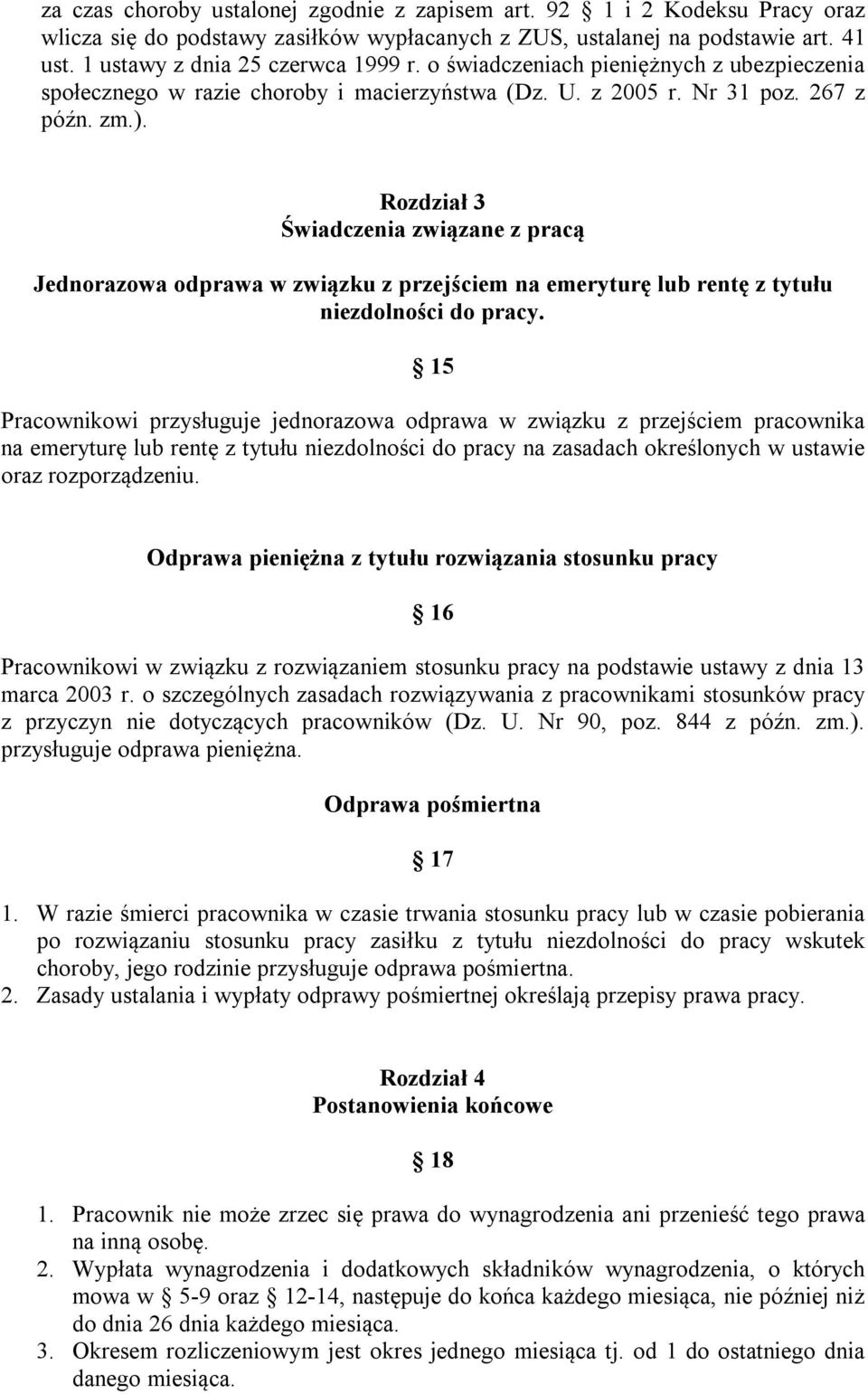 za czas choroby ustalonej zgodnie z zapisem art. 92 § 1 i 2 Kodeksu Pracy oraz wlicza się do podstawy zasiłków wypłacanych z ZUS, ustalanej na podstawie art. 41 ust. 1 ustawy z dnia 25 czerwca 1999 r. o świadczeniach pieniężnych z ubezpieczenia społecznego w razie choroby i macierzyństwa (Dz. U. z 2005 r. Nr 31 poz. 267 z późn. zm.).

Rozdział 3
Świadczenia związane z pracą

Jednorazowa odprawa w związku z przejściem na emeryturę lub rentę z tytułu niezdolności do pracy.

§ 15

Pracownikowi przysługuje jednorazowa odprawa w związku z przejściem pracownika na emeryturę lub rentę z tytułu niezdolności do pracy na zasadach określonych w ustawie oraz rozporządzeniu.

Odprawa pieniężna z tytułu rozwiązania stosunku pracy

§ 16

Pracownikowi w związku z rozwiązaniem stosunku pracy na podstawie ustawy z dnia 13 marca 2003 r. o szczególnych zasadach rozwiązywania z pracownikami stosunków pracy z przyczyn nie dotyczących pracowników (Dz. U. Nr 90, poz. 844 z późn. zm.). przysługuje odprawa pieniężna.

Odprawa pośmiertna

§ 17

1. W razie śmierci pracownika w czasie trwania stosunku pracy lub w czasie pobierania po rozwiązaniu stosunku pracy zasiłku z tytułu niezdolności do pracy wskutek choroby, jego rodzinie przysługuje odprawa pośmiertna.
2. Zasady ustalania i wypłaty odprawy pośmiertnej określają przepisy prawa pracy.

Rozdział 4
Postanowienia końcowe

§ 18

1. Pracownik nie może zrzec się prawa do wynagrodzenia ani przenieść tego prawa na inną osobę.
2. Wypłata wynagrodzenia i dodatkowych składników wynagrodzenia, o których mowa w § 5-9 oraz § 12-14, następuje do końca każdego miesiąca, nie później niż do dnia 26 dnia każdego miesiąca.
3. Okresem rozliczeniowym jest okres jednego miesiąca tj. od 1 do ostatniego dnia danego miesiąca.